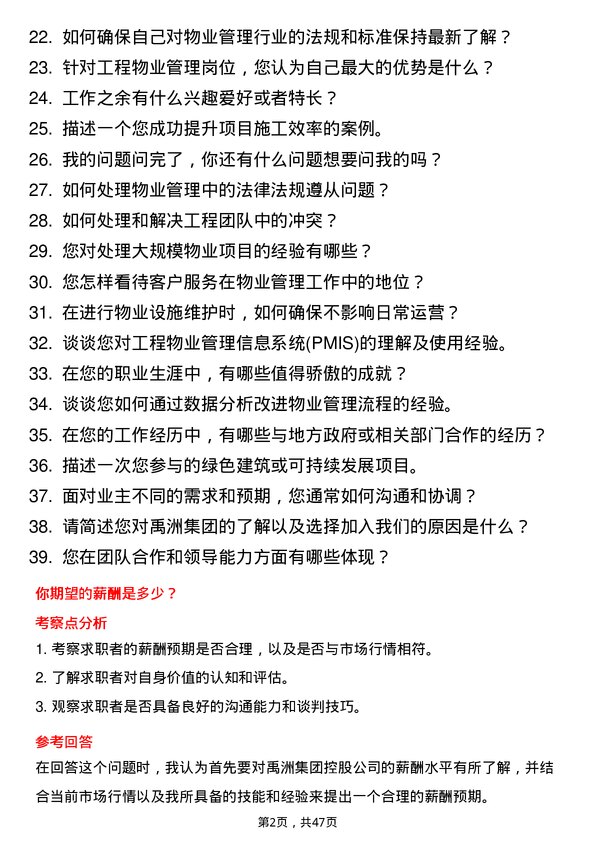 22. 如何确保自己对物业管理行业的法规和标准保持最新了解？
23. 针对工程物业管理岗位，您认为自己最大的优势是什么？
24. 工作之余有什么兴趣爱好或者特长？
25. 描述一个您成功提升项目施工效率的案例。
26. 我的问题问完了，你还有什么问题想要问我的吗？
27. 如何处理物业管理中的法律法规遵从问题？
28. 如何处理和解决工程团队中的冲突？
29. 您对处理大规模物业项目的经验有哪些？
30. 您怎样看待客户服务在物业管理工作中的地位？
31. 在进行物业设施维护时，如何确保不影响日常运营？
32. 谈谈您对工程物业管理信息系统(PMIS)的理解及使用经验。
33. 在您的职业生涯中，有哪些值得骄傲的成就？
34. 谈谈您如何通过数据分析改进物业管理流程的经验。
35. 在您的工作经历中，有哪些与地方政府或相关部门合作的经历？
36. 描述一次您参与的绿色建筑或可持续发展项目。
37. 面对业主不同的需求和预期，您通常如何沟通和协调？
38. 请简述您对禹洲集团的了解以及选择加入我们的原因是什么？
39. 您在团队合作和领导能力方面有哪些体现？

你期望的薪酬是多少？

考察点分析

1. 考察求职者的薪酬预期是否合理，以及是否与市场行情相符。
2. 了解求职者对自身价值的认知和评估。
3. 观察求职者是否具备良好的沟通能力和谈判技巧。

参考回答

在回答这个问题时，我认为首先要对禹洲集团控股公司的薪酬水平有所了解，并结合当前市场行情以及我所具备的技能和经验来提出一个合理的薪酬预期。

第2页，共47页